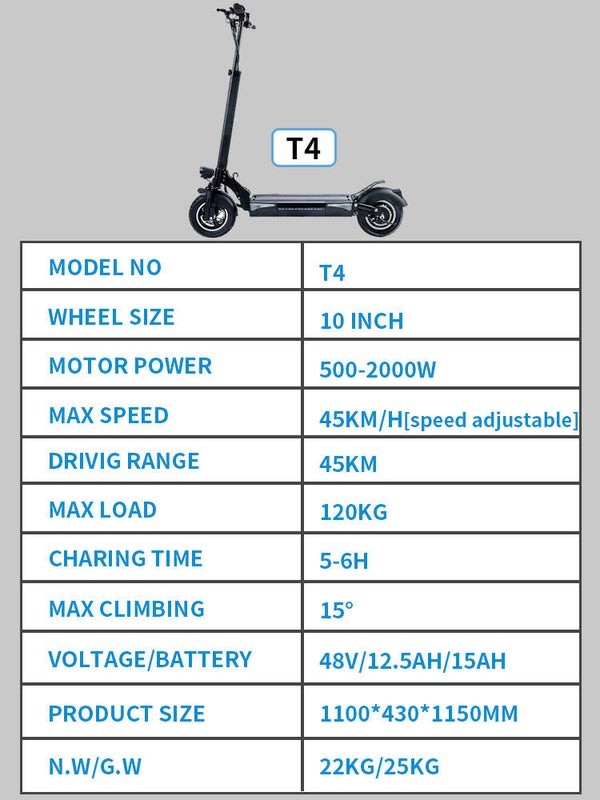 T4

| MODEL NO | T4 |
|---|---|
| WHEEL SIZE | 10 INCH |
| MOTOR POWER | 500-2000W |
| MAX SPEED | 45KM/H[speed adjustable] |
| DRIVIG RANGE | 45KM |
| MAX LOAD | 120KG |
| CHARING TIME | 5-6H |
| MAX CLIMBING | 15° |
| VOLTAGE/BATTERY | 48V/12.5AH/15AH |
| PRODUCT SIZE | 1100*430*1150MM |
| N.W/G.W | 22KG/25KG |